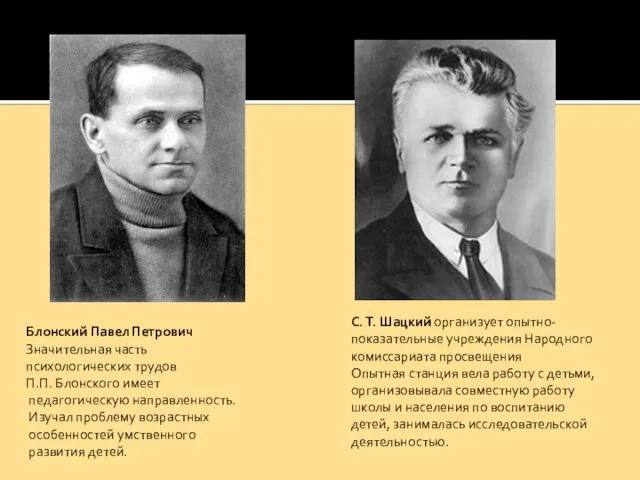 Блонский Павел Петрович
Значительная часть психологических трудов П.П. Блонского имеет педагогическую направленность. Изучал проблему возрастных особенностей умственного развития детей.

С. Т. Шацкий организует опытно-показательные учреждения Народного комиссариата просвещения
Опытная станция вела работу с детьми, организовывала совместную работу школы и населения по воспитанию детей, занималась исследовательской деятельностью.